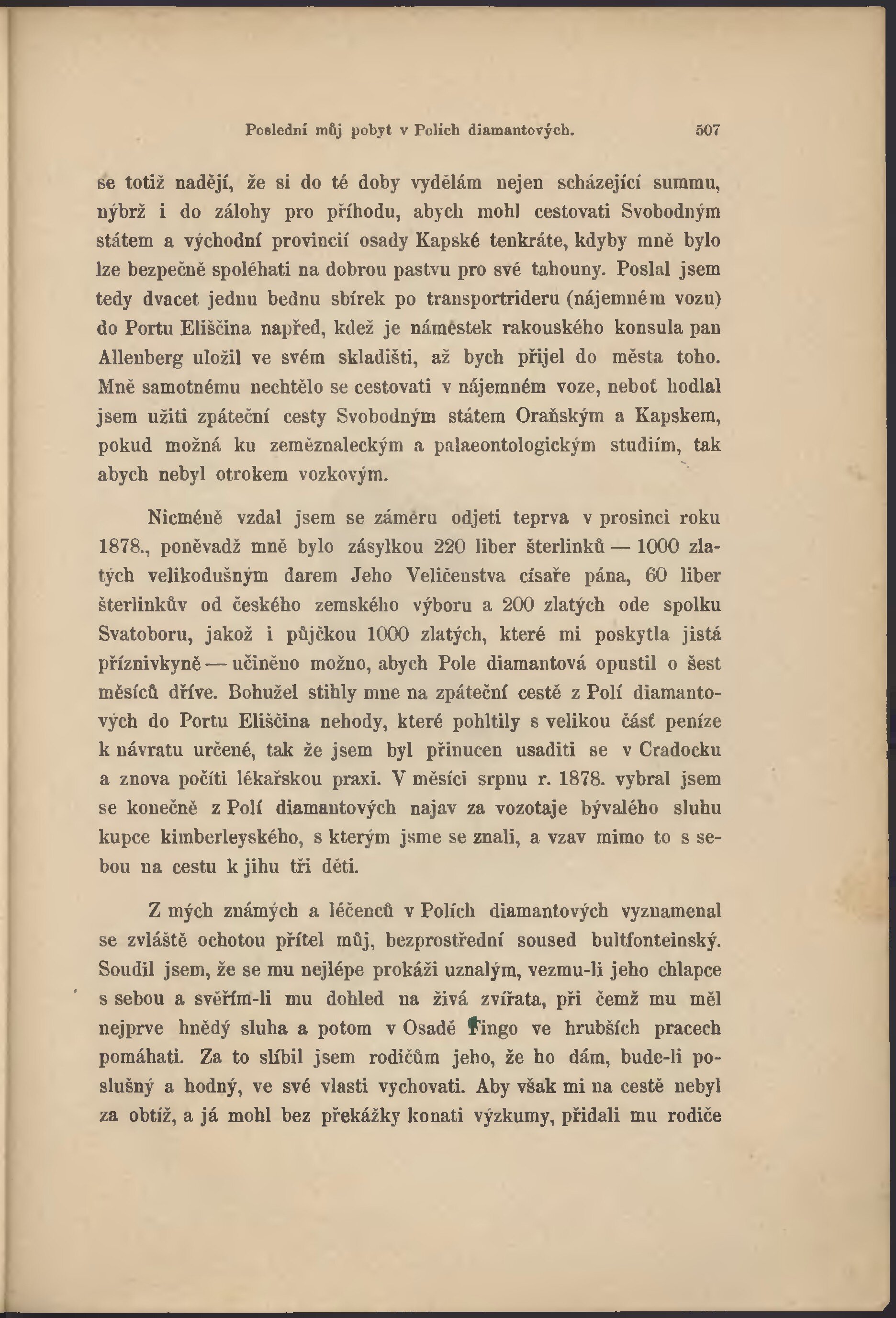 Poslední můj pobyt v Polích diamantových. 507

se totiž nadějí, že si do té doby vydělám nejen scházející summu, nýbrž i do zálohy pro příhodu, abych mohl cestovati Svobodným státem a východní provincií osady Kapské tenkráte, kdyby mně bylo lze bezpečně spoléhati na dobrou pastvu pro své tahouny. Poslal jsem tedy dvacet jednu bednu sbírek po transportrideru (nájemném vozu) do Portu Eliščina napřed, kdež je náměstek rakouského konsula pan Allenberg uložil ve svém skladišti, až bych přijel do města toho. Mně samotnému nechtělo se cestovati v nájemném voze, neboť hodlal jsem užiti zpáteční cesty Svobodným státem Oraňským a Kapskem, pokud možná ku zeměznaleckým a palaeontologickým studiím, tak abych nebyl otrokem vozkovým.

Nicméně vzdal jsem se záměru odjeti teprva v prosinci roku 1878., poněvadž mně bylo zásylkou 220 liber šterlinků — 1000 zlatých velikodušným darem Jeho Veličenstva císaře pána, 60 liber šterlinkův od českého zemského výboru a 200 zlatých ode spolku Svatoboru, jakož i půjčkou 1000 zlatých, které mi poskytla jistá příznivkyně — učiněno možno, abych Pole diamantová opustil o šest měsíců dříve. Bohužel stihly mne na zpáteční cestě z Polí diamantových do Portu Eliščina nehody, které pohltily s velikou část peníze k návratu určené, tak že jsem byl přinucen usaditi se v Cradocku a znova počíti lékařskou praxi. V měsíci srpnu r. 1878. vybral jsem se konečně z Polí diamantových najav za vozotaje bývalého sluhu kupce kimberleyského, s kterým jsme se znali, a vzav mimo to s sebou na cestu k jihu tři děti.

Z mých známých a léčenců v Polích diamantových vyznamenal se zvláště ochotou přítel můj, bezprostřední soused bultfonteinský. Soudil jsem, že se mu nejlépe prokáži uznalým, vezmu-li jeho chlapce s sebou a svěřím-li mu dohled na živá zvířata, při čemž mu měl nejprve hnědý sluha a potom v Osadě Fingo ve hrubších pracech pomáhati. Za to slíbil jsem rodičům jeho, že ho dám, bude-li poslušný a hodný, ve své vlasti vychovati. Aby však mi na cestě nebyl za obtíž, a já mohl bez překážky konati výzkumy, přidali mu rodiče